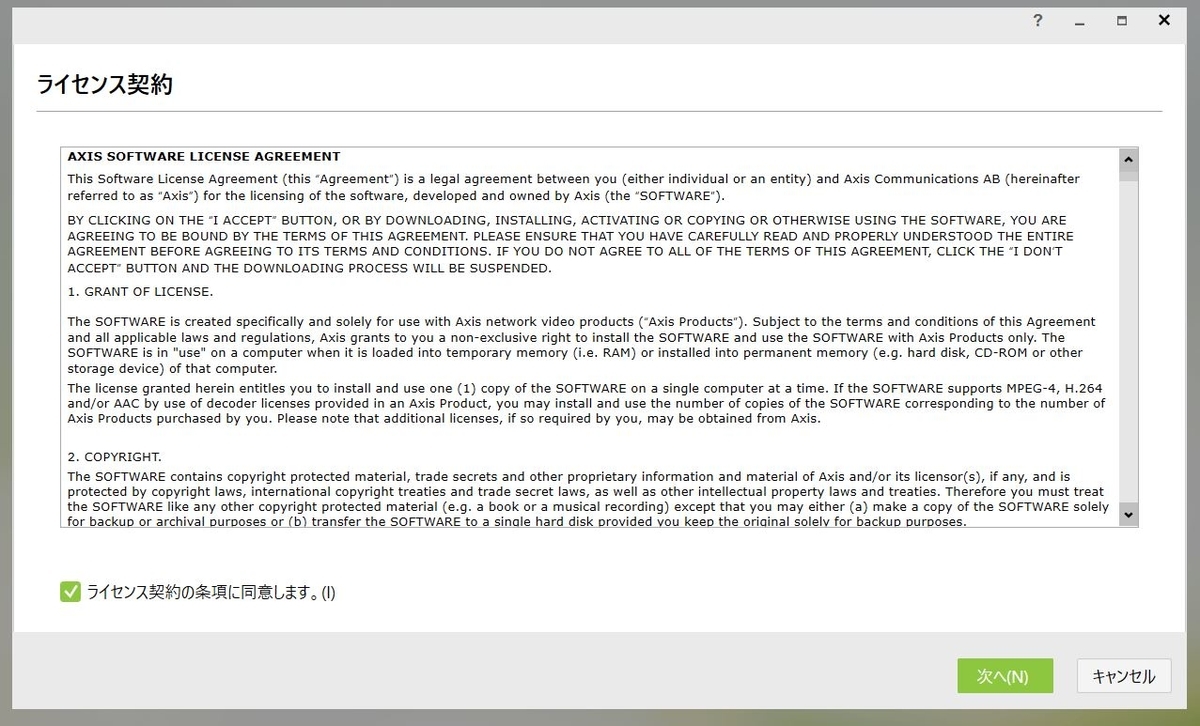 ?

ライセンス契約

AXIS SOFTWARE LICENSE AGREEMENT

This Software License Agreement (this "Agreement") is a legal agreement between you (either individual or an entity) and Axis Communications AB (hereinafter referred to as "Axis") for the licensing of the software, developed and owned by Axis (the "SOFTWARE").

BY CLICKING ON THE "I ACCEPT" BUTTON, OR BY DOWNLOADING, INSTALLING, ACTIVATING OR COPYING OR OTHERWISE USING THE SOFTWARE, YOU ARE AGREEING TO BE BOUND BY THE TERMS OF THIS AGREEMENT. PLEASE ENSURE THAT YOU HAVE CAREFULLY READ AND PROPERLY UNDERSTOOD THE ENTIRE AGREEMENT BEFORE AGREEING TO ITS TERMS AND CONDITIONS. IF YOU DO NOT AGREE TO ALL OF THE TERMS OF THIS AGREEMENT, CLICK THE "I DON'T ACCEPT" BUTTON AND THE DOWNLOADING PROCESS WILL BE SUSPENDED.

1. GRANT OF LICENSE.

The SOFTWARE is created specifically and solely for use with Axis network video products ("Axis Products"). Subject to the terms and conditions of this Agreement and all applicable laws and regulations, Axis grants to you a non-exclusive right to install the SOFTWARE and use the SOFTWARE with Axis Products only. The SOFTWARE is in "use" on a computer when it is loaded into temporary memory (i.e. RAM) or installed into permanent memory (e.g. hard disk, CD-ROM or other storage device) of that computer.

The license granted herein entitles you to install and use one (1) copy of the SOFTWARE on a single computer at a time. If the SOFTWARE supports MPEG-4, H.264 and/or AAC by use of decoder licenses provided in an Axis Product, you may install and use the number of copies of the SOFTWARE corresponding to the number of Axis Products purchased by you. Please note that additional licenses, if so required by you, may be obtained from Axis.

2. COPYRIGHT.

The SOFTWARE contains copyright protected material, trade secrets and other proprietary information and material of Axis and/or its licensor(s), if any, and is protected by copyright laws, international copyright treaties and trade secret laws, as well as other intellectual property laws and treaties. Therefore you must treat the SOFTWARE like any other copyright protected material (e.g. a book or a musical recording) except that you may either (a) make a copy of the SOFTWARE solely for backup or archival purposes or (b) transfer the SOFTWARE to a single hard disk provided you keep the original solely for backup purposes.

ライセンス契約の条項に同意します。(I)

次へ(N)

キャンセル